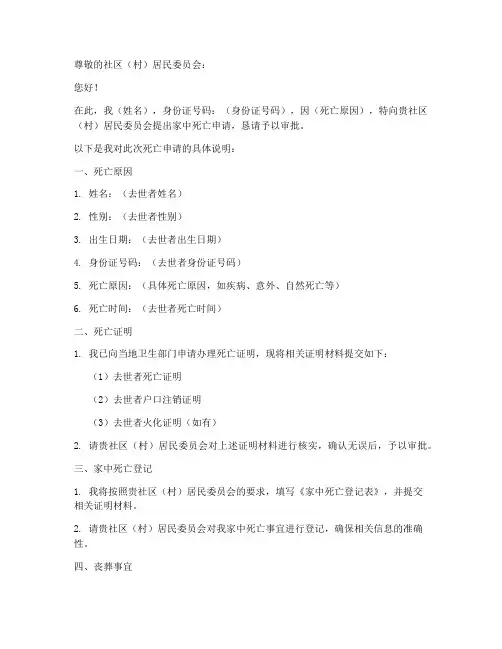 尊敬的社区（村）居民委员会：

您好！

在此，我（姓名），身份证号码：（身份证号码），因（死亡原因），特向贵社区（村）居民委员会提出家中死亡申请，恳请予以审批。

以下是我对此次死亡申请的具体说明：

一、死亡原因

1. 姓名：（去世者姓名）

2. 性别：（去世者性别）

3. 出生日期：（去世者出生日期）

4. 身份证号码：（去世者身份证号码）

5. 死亡原因：（具体死亡原因，如疾病、意外、自然死亡等）

6. 死亡时间：（去世者死亡时间）

二、死亡证明

1. 我已向当地卫生部门申请办理死亡证明，现将相关证明材料提交如下：

（1）去世者死亡证明

（2）去世者户口注销证明

（3）去世者火化证明（如有）

2. 请贵社区（村）居民委员会对上述证明材料进行核实，确认无误后，予以审批。

三、家中死亡登记

1. 我将按照贵社区（村）居民委员会的要求，填写《家中死亡登记表》，并提交相关证明材料。

2. 请贵社区（村）居民委员会对我家中死亡事宜进行登记，确保相关信息的准确性。

四、丧葬事宜